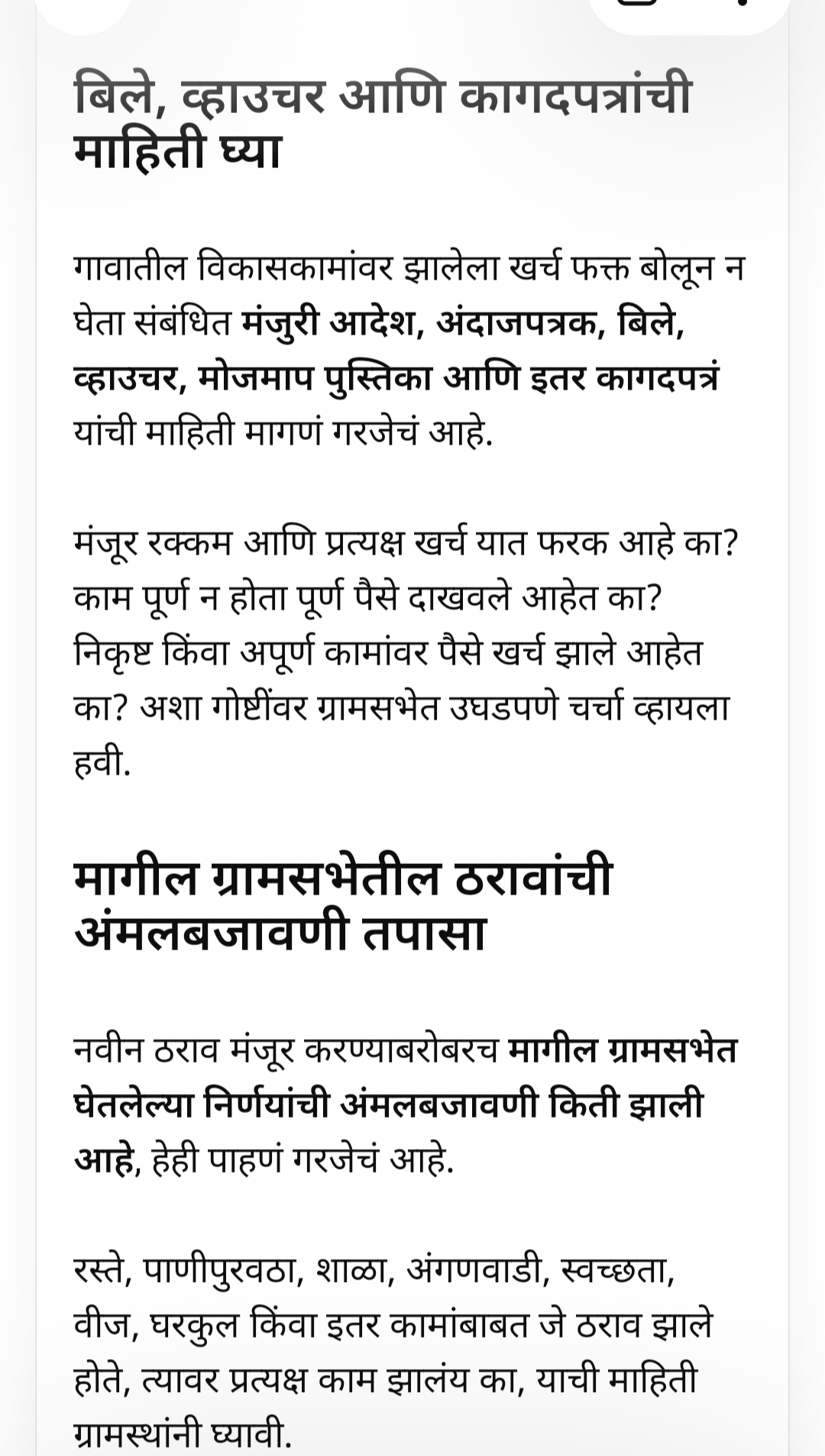 बिले, व्हाउचर आणि कागदपत्रांची माहिती घ्या

गावातील विकासकामांवर झालेला खर्च फक्त बोलून न घेता संबंधित मंजुरी आदेश, अंदाजपत्रक, बिले, व्हाउचर, मोजमाप पुस्तिका आणि इतर कागदपत्रं यांची माहिती मागणं गरजेचं आहे.

मंजूर रक्कम आणि प्रत्यक्ष खर्च यात फरक आहे का? काम पूर्ण न होता पूर्ण पैसे दाखवले आहेत का? निकृष्ट किंवा अपूर्ण कामांवर पैसे खर्च झाले आहेत का? अशा गोष्टींवर ग्रामसभेत उघडपणे चर्चा व्हायला हवी.

मागील ग्रामसभेतील ठरावांची अंमलबजावणी तपासा

नवीन ठराव मंजूर करण्याबरोबरच मागील ग्रामसभेत घेतलेल्या निर्णयांची अंमलबजावणी किती झाली आहे, हेही पाहणं गरजेचं आहे.

रस्ते, पाणीपुरवठा, शाळा, अंगणवाडी, स्वच्छता, वीज, घरकुल किंवा इतर कामांबाबत जे ठराव झाले होते, त्यावर प्रत्यक्ष काम झालंय का, याची माहिती ग्रामस्थांनी घ्यावी.